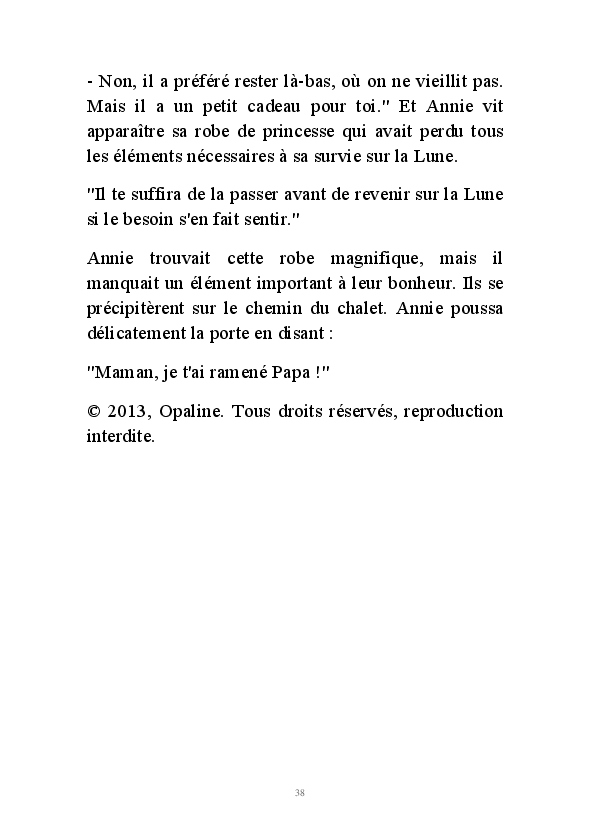 - Non, il a préféré rester là-bas, où on ne vieillit pas. Mais il a un petit cadeau pour toi." Et Annie vit apparaître sa robe de princesse qui avait perdu tous les éléments nécessaires à sa survie sur la Lune.

"Il te suffira de la passer avant de revenir sur la Lune si le besoin s'en fait sentir."

Annie trouvait cette robe magnifique, mais il manquait un élément important à leur bonheur. Ils se précipitèrent sur le chemin du chalet. Annie poussa délicatement la porte en disant :

"Maman, je t'ai ramené Papa !"

© 2013, Opaline. Tous droits réservés, reproduction interdite.

38